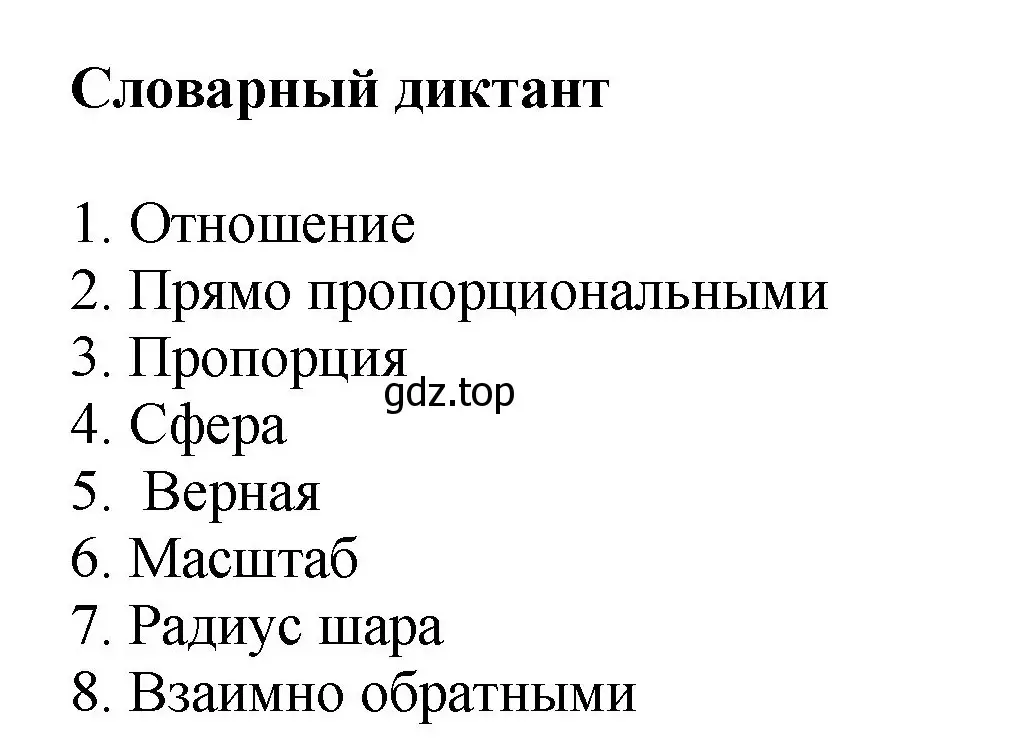 Словарный диктант

1. Отношение
2. Прямо пропорциональными
3. Пропорция
gdz.top
4. Сфера
5. Верная
6. Масштаб
7. Радиус шара
8. Взаимно обратными